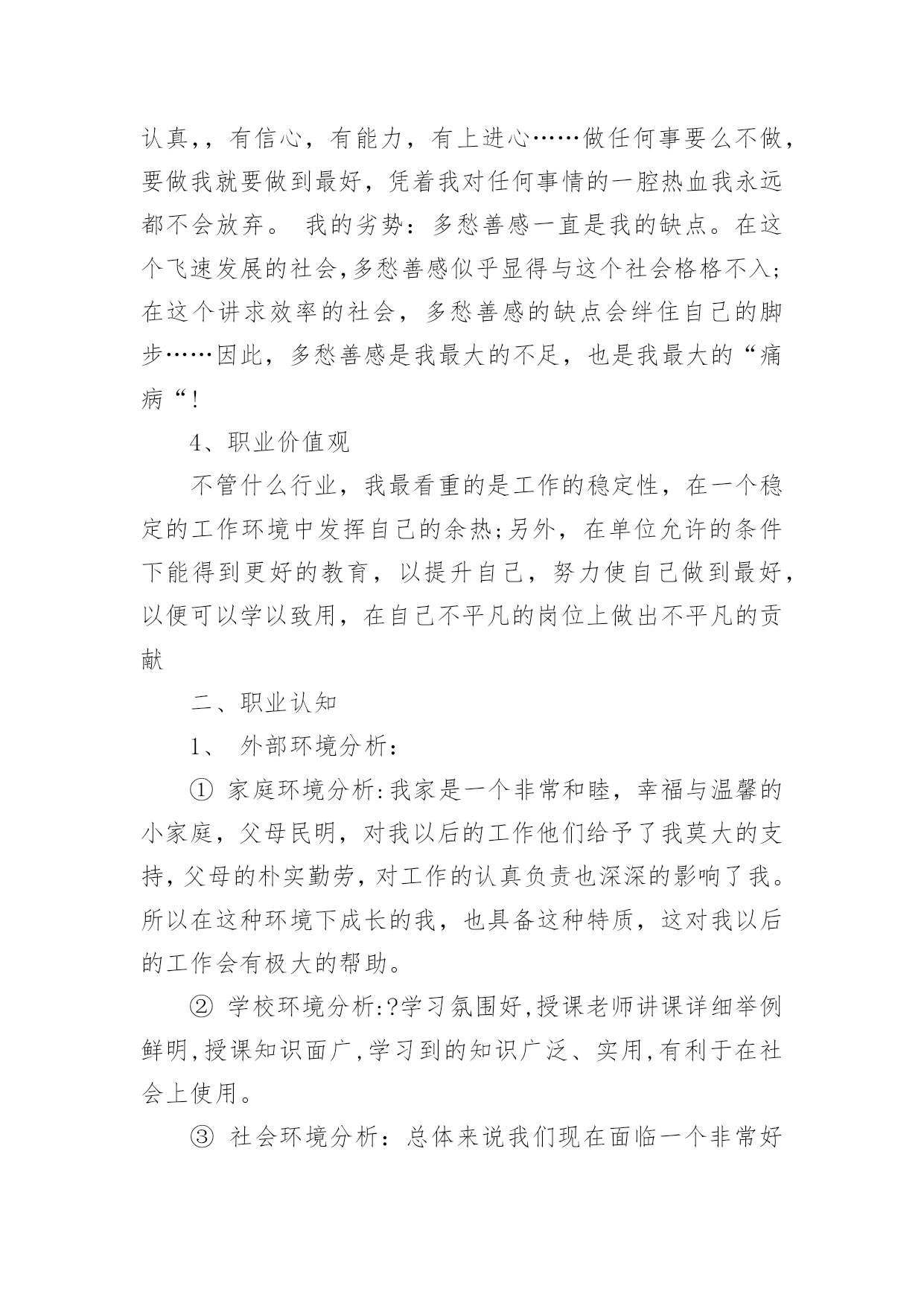 认真，，有信心，有能力，有上进心……做任何事要么不做，要做我就要做到最好，凭着我对任何事情的一腔热血我永远都不会放弃。 我的劣势：多愁善感一直是我的缺点。在这个飞速发展的社会,多愁善感似乎显得与这个社会格格不入;在这个讲求效率的社会，多愁善感的缺点会绊住自己的脚步……因此，多愁善感是我最大的不足，也是我最大的“痛病“!

4、职业价值观

不管什么行业，我最看重的是工作的稳定性，在一个稳定的工作环境中发挥自己的余热;另外，在单位允许的条件下能得到更好的教育，以提升自己，努力使自己做到最好，以便可以学以致用，在自己不平凡的岗位上做出不平凡的贡献

二、职业认知

1、 外部环境分析:

① 家庭环境分析:我家是一个非常和睦，幸福与温馨的小家庭，父母民明，对我以后的工作他们给予了我莫大的支持,父母的朴实勤劳,对工作的认真负责也深深的影响了我。所以在这种环境下成长的我，也具备这种特质，这对我以后的工作会有极大的帮助。

② 学校环境分析:?学习氛围好,授课老师讲课详细举例鲜明,授课知识面广,学习到的知识广泛、实用,有利于在社会上使用。

③ 社会环境分析：总体来说我们现在面临一个非常好